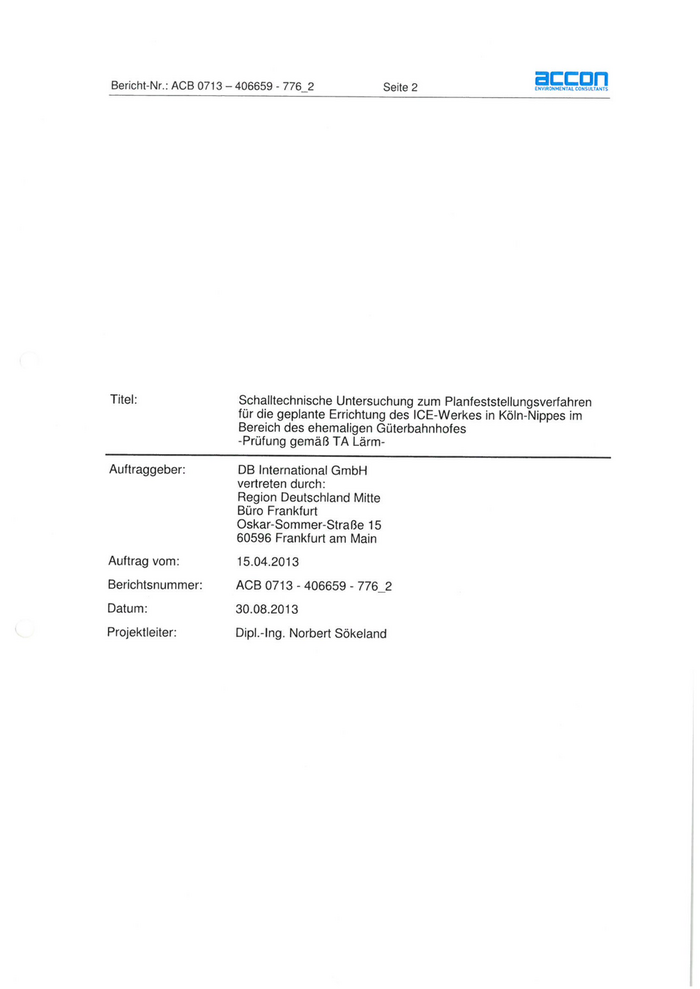 Bericht-Nr.: ACB 0713 – 406659 - 776_2 Seite 2 accon ENVIRONMENTAL CONSULTANTS

Titel: Schalltechnische Untersuchung zum Planfeststellungsverfahren für die geplante Errichtung des ICE-Werkes in Köln-Nippes im Bereich des ehemaligen Güterbahnhofes -Prüfung gemäß TA Lärm-

Auftraggeber: DB International GmbH vertreten durch: Region Deutschland Mitte Büro Frankfurt Oskar-Sommer-Straße 15 60596 Frankfurt am Main

Auftrag vom: 15.04.2013

Berichtsnummer: ACB 0713 - 406659 - 776_2

Datum: 30.08.2013

Projektleiter: Dipl.-Ing. Norbert Sökeland